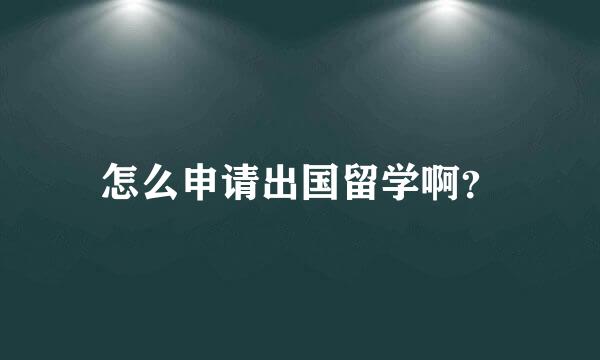 怎么申请出国留学啊?